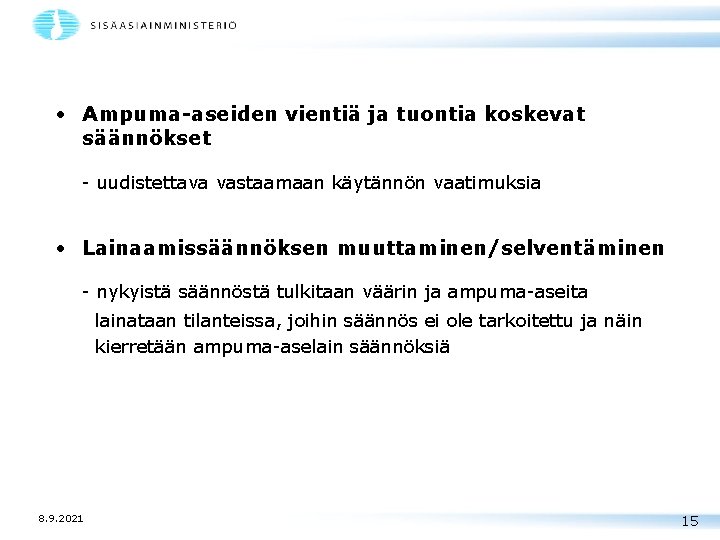 SISÄASIAINMINISTERIÖ

• Ampuma-aseiden vientiä ja tuontia koskevat säännökset

- uudistettava vastaamaan käytännön vaatimuksia

• Lainaamissäännöksen muuttaminen/selventäminen

- nykyistä säännöstä tulkitaan väärin ja ampuma-aseita lainataan tilanteissa, joihin säännös ei ole tarkoitettu ja näin kierretään ampuma-aselain säännöksiä

8.9.2021

15